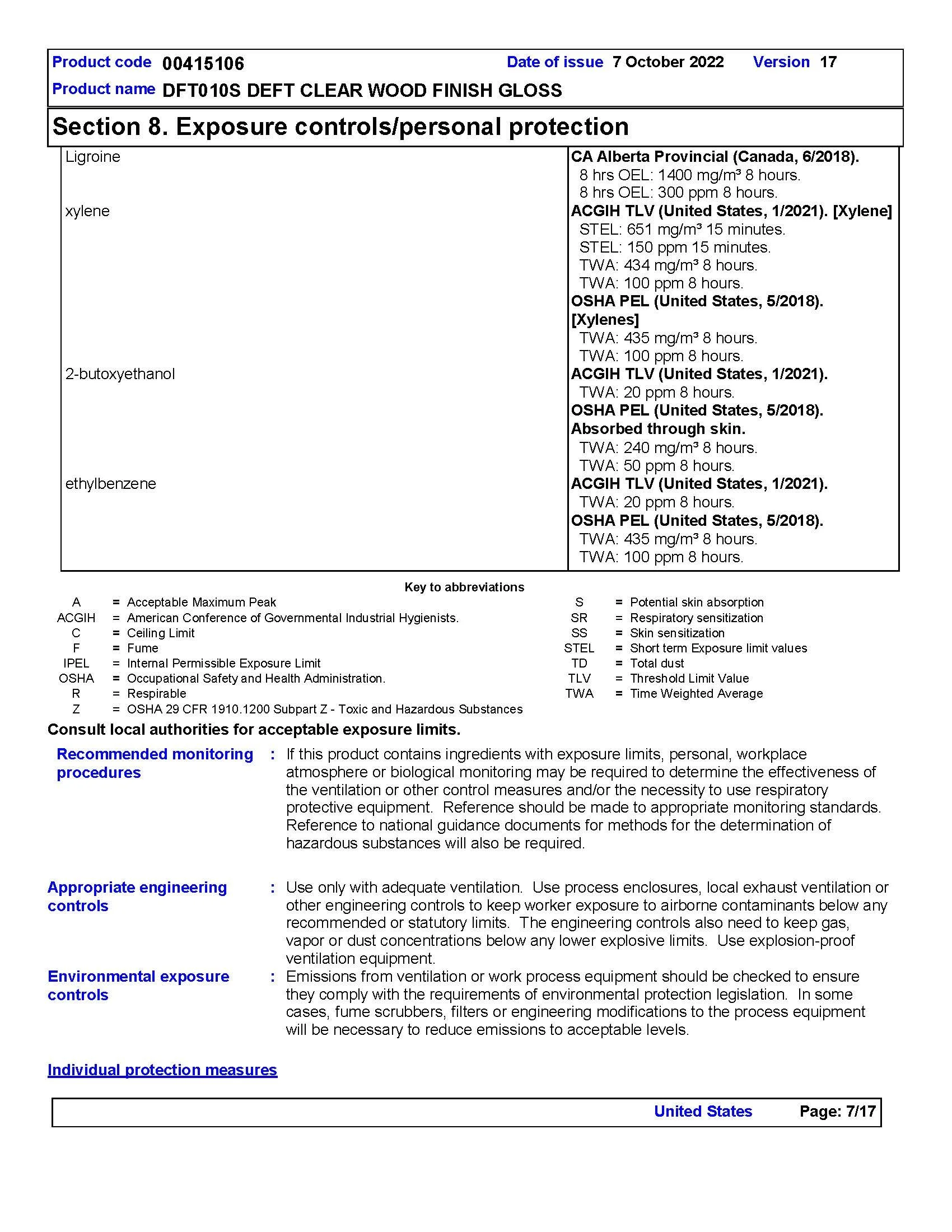 Product code 00415106 Date of issue 7 October 2022 Version 17
Product name DFT010S DEFT CLEAR WOOD FINISH GLOSS

Section 8. Exposure controls/personal protection

| | |
|---|---|
| Ligroine | CA Alberta Provincial (Canada, 6/2018). 8 hrs OEL: 1400 mg/m³ 8 hours. 8 hrs OEL: 300 ppm 8 hours. |
| xylene | ACGIH TLV (United States, 1/2021). [Xylene] STEL: 651 mg/m³ 15 minutes. STEL: 150 ppm 15 minutes. TWA: 434 mg/m³ 8 hours. TWA: 100 ppm 8 hours. OSHA PEL (United States, 5/2018). [Xylenes] TWA: 435 mg/m³ 8 hours. TWA: 100 ppm 8 hours. |
| 2-butoxyethanol | ACGIH TLV (United States, 1/2021). TWA: 20 ppm 8 hours. OSHA PEL (United States, 5/2018). Absorbed through skin. TWA: 240 mg/m³ 8 hours. TWA: 50 ppm 8 hours. |
| ethylbenzene | ACGIH TLV (United States, 1/2021). TWA: 20 ppm 8 hours. OSHA PEL (United States, 5/2018). TWA: 435 mg/m³ 8 hours. TWA: 100 ppm 8 hours. |

Key to abbreviations
A = Acceptable Maximum Peak
ACGIH = American Conference of Governmental Industrial Hygienists.
C = Ceiling Limit
F = Fume
IPEL = Internal Permissible Exposure Limit
OSHA = Occupational Safety and Health Administration.
R = Respirable
Z = OSHA 29 CFR 1910.1200 Subpart Z - Toxic and Hazardous Substances
S = Potential skin absorption
SR = Respiratory sensitization
SS = Skin sensitization
STEL = Short term Exposure limit values
TD = Total dust
TLV = Threshold Limit Value
TWA = Time Weighted Average

Consult local authorities for acceptable exposure limits.

Recommended monitoring procedures : If this product contains ingredients with exposure limits, personal, workplace atmosphere or biological monitoring may be required to determine the effectiveness of the ventilation or other control measures and/or the necessity to use respiratory protective equipment. Reference should be made to appropriate monitoring standards. Reference to national guidance documents for methods for the determination of hazardous substances will also be required.

Appropriate engineering controls : Use only with adequate ventilation. Use process enclosures, local exhaust ventilation or other engineering controls to keep worker exposure to airborne contaminants below any recommended or statutory limits. The engineering controls also need to keep gas, vapor or dust concentrations below any lower explosive limits. Use explosion-proof ventilation equipment.

Environmental exposure controls : Emissions from ventilation or work process equipment should be checked to ensure they comply with the requirements of environmental protection legislation. In some cases, fume scrubbers, filters or engineering modifications to the process equipment will be necessary to reduce emissions to acceptable levels.

Individual protection measures

United States Page: 7/17